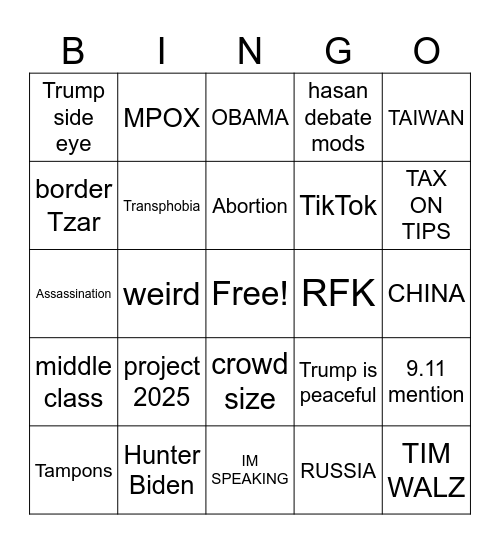 | B | I | N | G | O |
|---|---|---|---|---|
| Trump side eye | MPOX | OBAMA | hasan debate mods | TAIWAN |
| border Tzar | Transphobia | Abortion | TikTok | TAX ON TIPS |
| Assassination | weird | Free! | RFK | CHINA |
| middle class | project 2025 | crowd size | Trump is peaceful | 9.11 mention |
| Tampons | Hunter Biden | IM SPEAKING | RUSSIA | TIM WALZ |